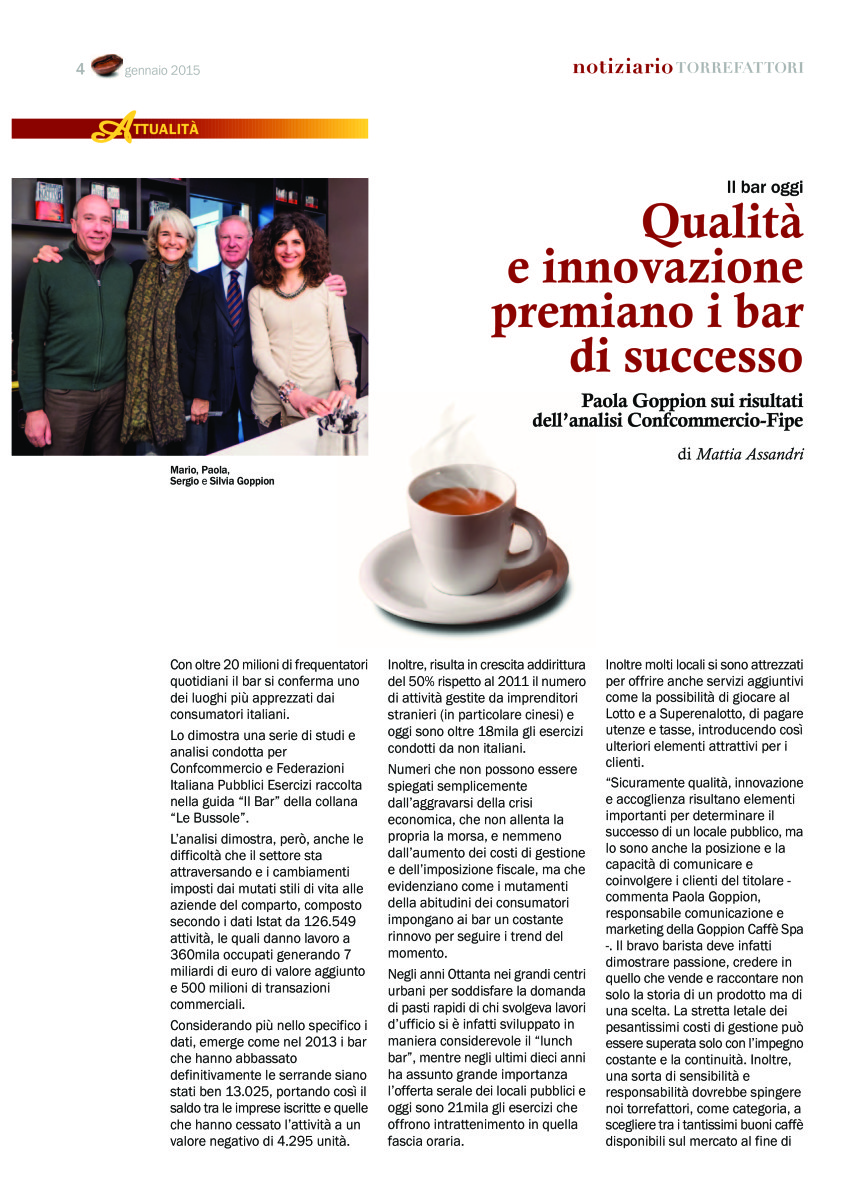 4 gennaio 2015

notiziario TORREFATTORI

ATTUALITÀ

Il bar oggi

Qualità e innovazione premiano i bar di successo

Paola Goppion sui risultati dell'analisi Confcommercio-Fipe

di Mattia Assandri

Mario, Paola, Sergio e Silvia Goppion

Con oltre 20 milioni di frequentatori quotidiani il bar si conferma uno dei luoghi più apprezzati dai consumatori italiani.

Lo dimostra una serie di studi e analisi condotta per Confcommercio e Federazioni Italiana Pubblici Esercizi raccolta nella guida "Il Bar" della collana "Le Bussole".

L'analisi dimostra, però, anche le difficoltà che il settore sta attraversando e i cambiamenti imposti dai mutati stili di vita alle aziende del comparto, composto secondo i dati Istat da 126.549 attività, le quali danno lavoro a 360mila occupati generando 7 miliardi di euro di valore aggiunto e 500 milioni di transazioni commerciali.

Considerando più nello specifico i dati, emerge come nel 2013 i bar che hanno abbassato definitivamente le serrande siano stati ben 13.025, portando così il saldo tra le imprese iscritte e quelle che hanno cessato l'attività a un valore negativo di 4.295 unità.

Inoltre, risulta in crescita addirittura del 50% rispetto al 2011 il numero di attività gestite da imprenditori stranieri (in particolare cinesi) e oggi sono oltre 18mila gli esercizi condotti da non italiani.

Numeri che non possono essere spiegati semplicemente dall'aggravarsi della crisi economica, che non allenta la propria la morsa, e nemmeno dall'aumento dei costi di gestione e dell'imposizione fiscale, ma che evidenziano come i mutamenti della abitudini dei consumatori impongano ai bar un costante rinnovo per seguire i trend del momento.

Negli anni Ottanta nei grandi centri urbani per soddisfare la domanda di pasti rapidi di chi svolgeva lavori d'ufficio si è infatti sviluppato in maniera considerevole il "lunch bar", mentre negli ultimi dieci anni ha assunto grande importanza l'offerta serale dei locali pubblici e oggi sono 21mila gli esercizi che offrono intrattenimento in quella fascia oraria.

Inoltre molti locali si sono attrezzati per offrire anche servizi aggiuntivi come la possibilità di giocare al Lotto e a Superenalotto, di pagare utenze e tasse, introducendo così ulteriori elementi attrattivi per i clienti.

"Sicuramente qualità, innovazione e accoglienza risultano elementi importanti per determinare il successo di un locale pubblico, ma lo sono anche la posizione e la capacità di comunicare e coinvolgere i clienti del titolare - commenta Paola Goppion, responsabile comunicazione e marketing della Goppion Caffè Spa -. Il bravo barista deve infatti dimostrare passione, credere in quello che vende e raccontare non solo la storia di un prodotto ma di una scelta. La stretta letale dei pesantissimi costi di gestione può essere superata solo con l'impegno costante e la continuità. Inoltre, una sorta di sensibilità e responsabilità dovrebbe spingere noi torrefattori, come categoria, a scegliere tra i tantissimi buoni caffè disponibili sul mercato al fine di